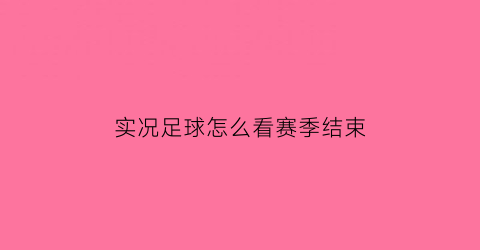 实况足球怎么看赛季结束